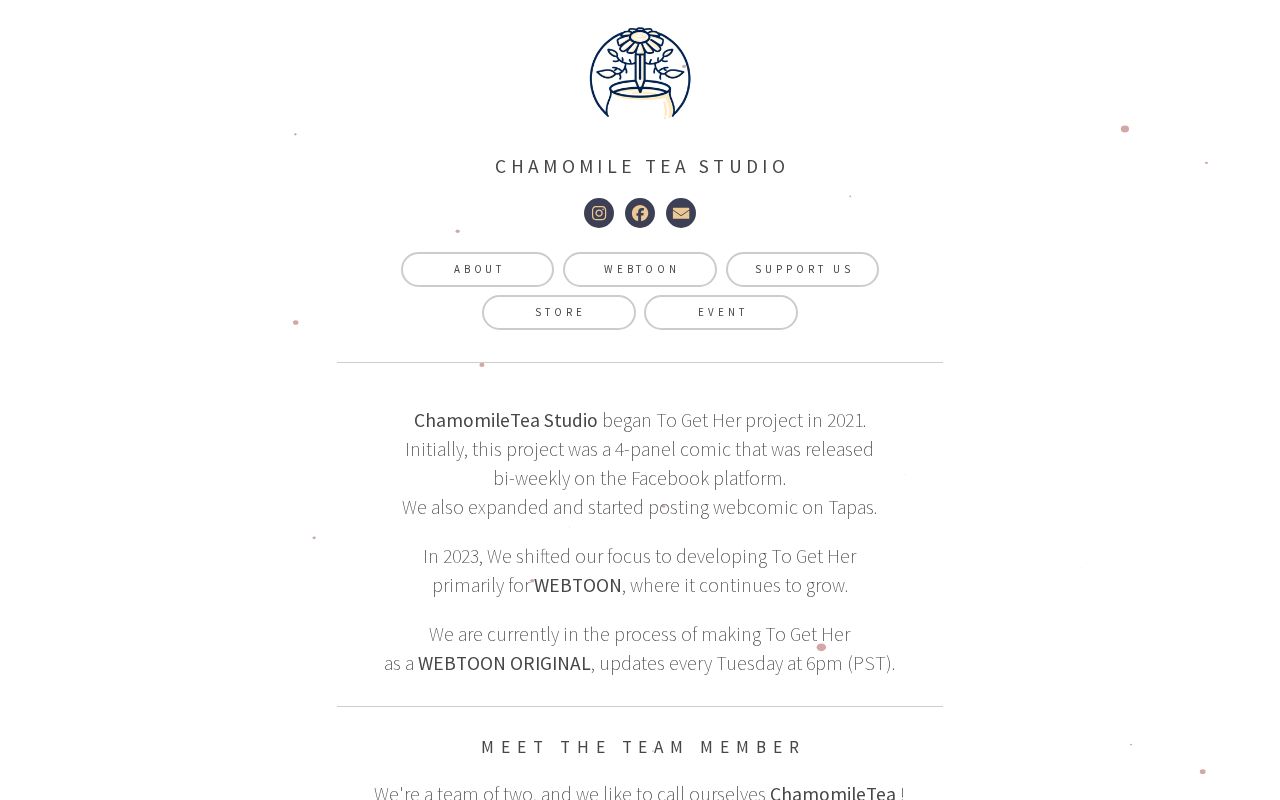 CHAMOMILE TEA STUDIO

ABOUT
WEBTOON
SUPPORT US
STORE
EVENT

ChamomileTea Studio began To Get Her project in 2021. Initially, this project was a 4-panel comic that was released bi-weekly on the Facebook platform. We also expanded and started posting webcomic on Tapas.

In 2023, We shifted our focus to developing To Get Her primarily for WEBTOON, where it continues to grow.

We are currently in the process of making To Get Her as a WEBTOON ORIGINAL, updates every Tuesday at 6pm (PST).

MEET THE TEAM MEMBER

We're a team of two, and we like to call ourselves ChamomileTea !